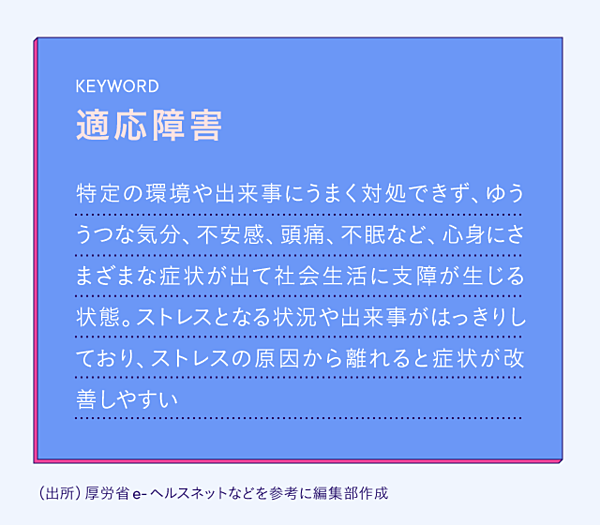 KEYWORD
適応障害

特定の環境や出来事にうまく対処できず、ゆううつな気分、不安感、頭痛、不眠など、心身にさまざまな症状が出て社会生活に支障が生じる状態。ストレスとなる状況や出来事がはっきりしており、ストレスの原因から離れると症状が改善しやすい

(出所)厚労省e-ヘルスネットなどを参考に編集部作成